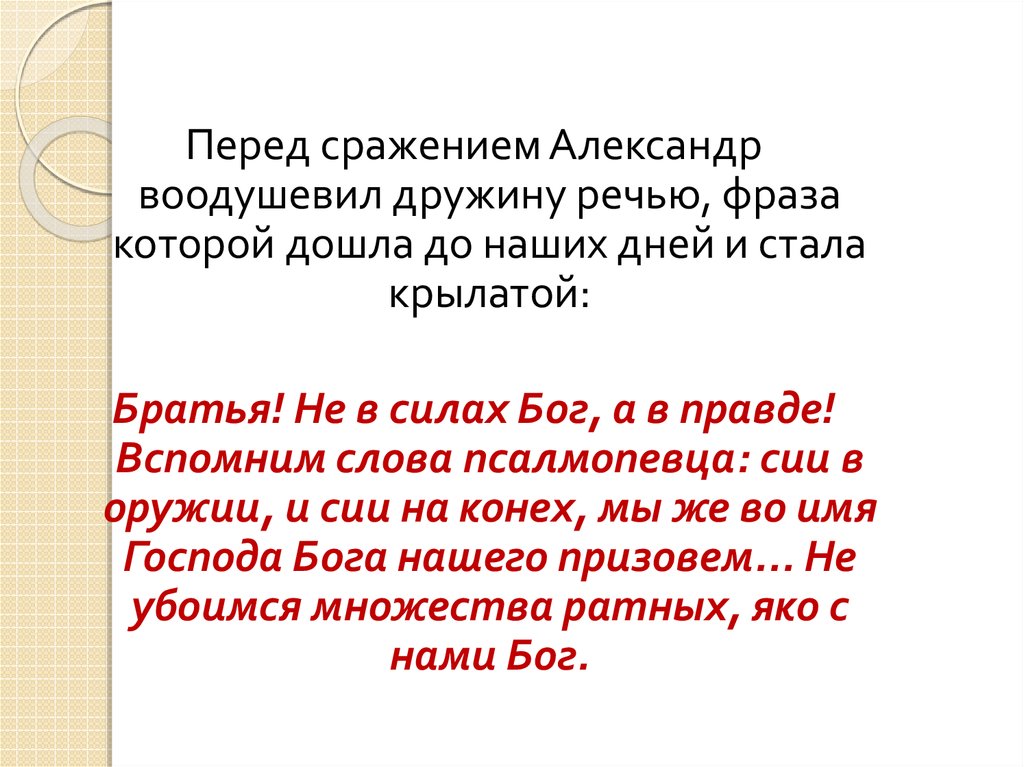 Перед сражением Александр воодушевил дружину речью, фраза которой дошла до наших дней и стала крылатой:

Братья! Не в силах Бог, а в правде! Вспомним слова псалмопевца: сии в оружии, и сии на конех, мы же во имя Господа Бога нашего призовем… Не убоимся множества ратных, яко с нами Бог.